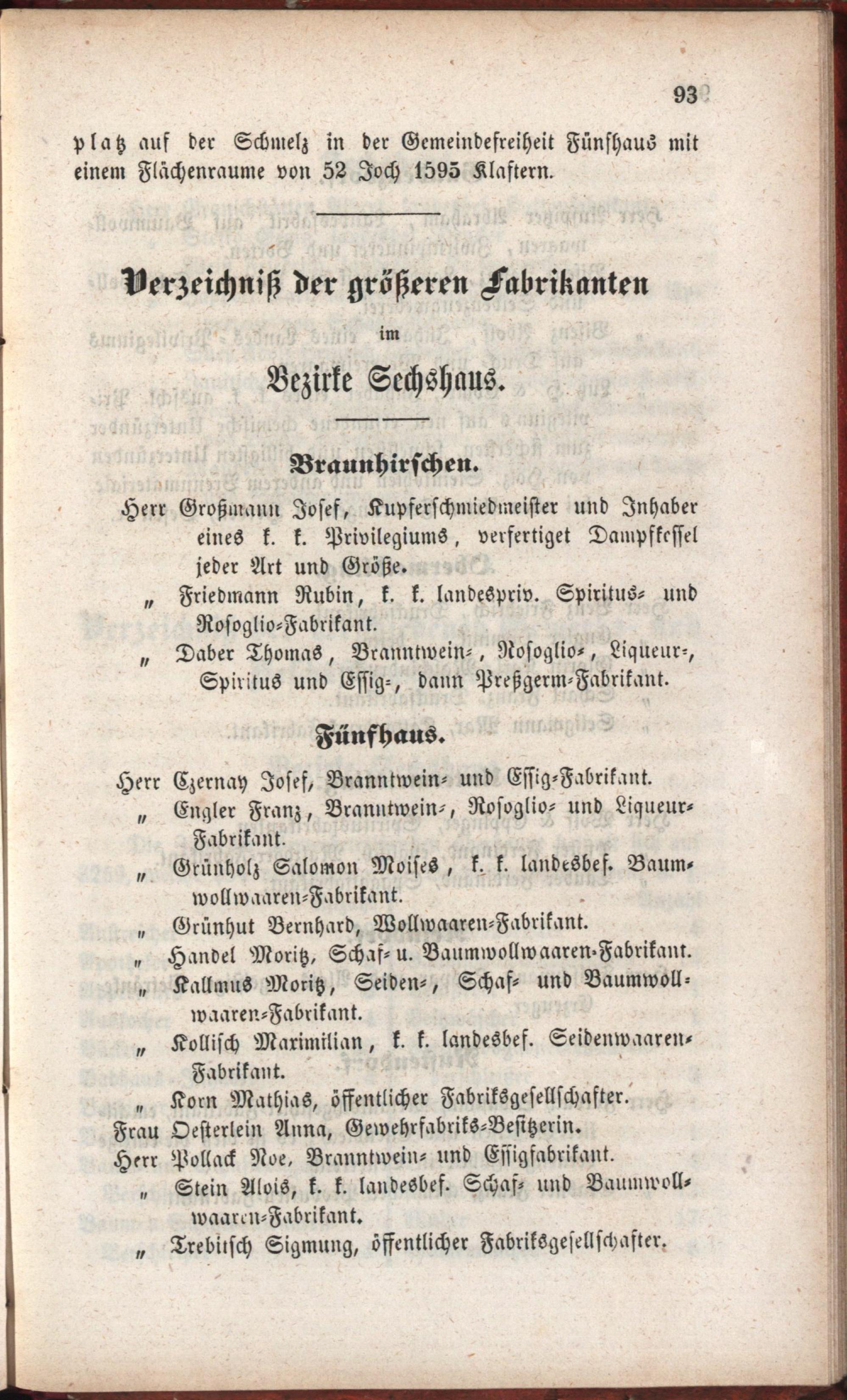 93

platz auf der Schmelz in der Gemeindefreiheit Fünfhaus mit einem Flächenraume von 52 Joch 1595 Klaftern.

Verzeichniß der größeren Fabrikanten im Bezirke Sechshaus.

Braunhirschen.

Herr Großmann Josef, Kupferschmiedmeister und Inhaber eines k. k. Privilegiums, verfertiget Dampfkessel jeder Art und Größe.
„ Friedmann Rubin, k. k. landespriv. Spiritus- und Rosoglio-Fabrikant.
„ Daber Thomas, Branntwein-, Rosoglio-, Liqueur-, Spiritus und Essig-, dann Preßgerm-Fabrikant.

Fünfhaus.

Herr Czernay Josef, Branntwein- und Essig-Fabrikant.
„ Engler Franz, Branntwein-, Rosoglio- und Liqueur-Fabrikant.
„ Grünholz Salomon Moises, k. k. landesbef. Baumwollwaaren-Fabrikant.
„ Grünhut Bernhard, Wollwaaren-Fabrikant.
„ Handel Moritz, Schaf- u. Baumwollwaaren-Fabrikant.
„ Kallmus Moritz, Seiden-, Schaf- und Baumwollwaaren-Fabrikant.
„ Kollisch Maximilian, k. k. landesbef. Seidenwaaren-Fabrikant.
„ Korn Mathias, öffentlicher Fabriksgesellschafter.
Frau Oesterlein Anna, Gewehrfabriks-Besitzerin.
Herr Pollack Noe, Branntwein- und Essigfabrikant.
„ Stein Alois, k. k. landesbef. Schaf- und Baumwollwaaren-Fabrikant.
„ Trebitsch Sigmung, öffentlicher Fabriksgesellschafter.